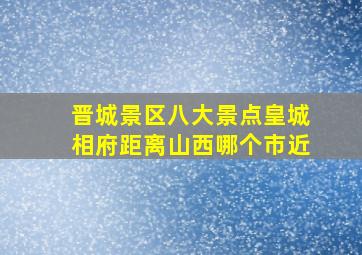 晋城景区八大景点皇城相府距离山西哪个市近